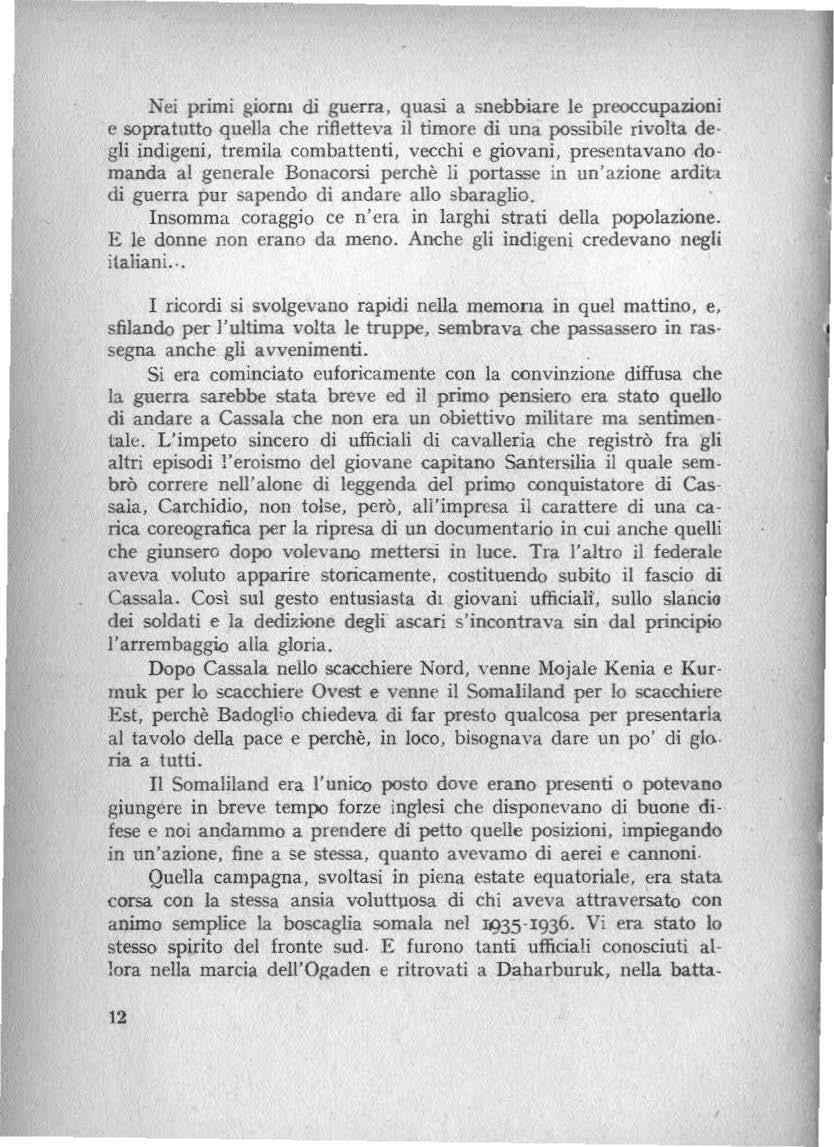 Nei primi giorni di guerra, quasi a snebbiare le preoccupazioni e sopratutto quella che rifletteva il timore di una possibile rivolta degli indigeni, tremila combattenti, vecchi e giovani, presentavano domanda al generale Bonacorsi perchè li portasse in un'azione ardita di guerra pur sapendo di andare allo sbaraglio.

Insomma coraggio ce n'era in larghi strati della popolazione. E le donne non erano da meno. Anche gli indigeni credevano negli italiani...

I ricordi si svolgevano rapidi nella memoria in quel mattino, e, sfilando per l'ultima volta le truppe, sembrava che passassero in rassegna anche gli avvenimenti.

Si era cominciato euforicamente con la convinzione diffusa che la guerra sarebbe stata breve ed il primo pensiero era stato quello di andare a Cassala che non era un obiettivo militare ma sentimentale. L'impeto sincero di ufficiali di cavalleria che registrò fra gli altri episodi l'eroismo del giovane capitano Santersilia il quale sembrò correre nell'alone di leggenda del primo conquistatore di Cassala, Carchidio, non tolse, però, all'impresa il carattere di una carica coreografica per la ripresa di un documentario in cui anche quelli che giunsero dopo volevano mettersi in luce. Tra l'altro il federale aveva voluto apparire storicamente, costituendo subito il fascio di Cassala. Così sul gesto entusiasta di giovani ufficiali, sullo slancio dei soldati e la dedizione degli ascari s'incontrava sin dal principio l'arrembaggio alla gloria.

Dopo Cassala nello scacchiere Nord, venne Mojale Kenia e Kurmuk per lo scacchiere Ovest e venne il Somaliland per lo scacchiere Est, perchè Badoglio chiedeva di far presto qualcosa per presentarla al tavolo della pace e perchè, in loco, bisognava dare un po' di gloria a tutti.

Il Somaliland era l'unico posto dove erano presenti o potevano giungere in breve tempo forze inglesi che disponevano di buone difese e noi andammo a prendere di petto quelle posizioni, impiegando in un'azione, fine a se stessa, quanto avevamo di aerei e cannoni.

Quella campagna, svoltasi in piena estate equatoriale, era stata corsa con la stessa ansia voluttuosa di chi aveva attraversato con animo semplice la boscaglia somala nel 1935-1936. Vi era stato lo stesso spirito del fronte sud. E furono tanti ufficiali conosciuti allora nella marcia dell'Ogaden e ritrovati a Daharburuk, nella batta-

12